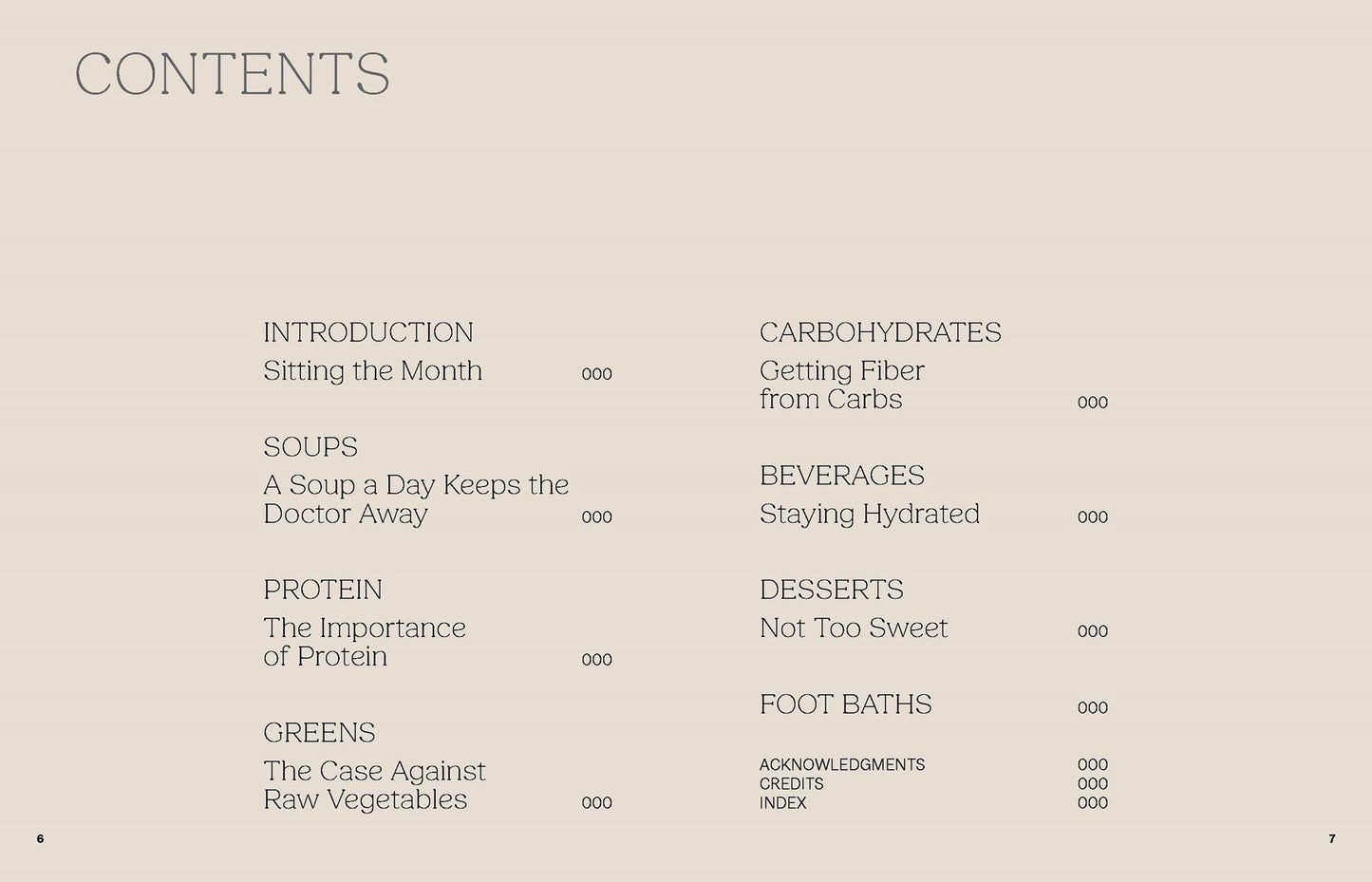 CONTENTS

INTRODUCTION
Sitting the Month 000

SOUPS
A Soup a Day Keeps the Doctor Away 000

PROTEIN
The Importance of Protein 000

GREENS
The Case Against Raw Vegetables 000

CARBOHYDRATES
Getting Fiber from Carbs 000

BEVERAGES
Staying Hydrated 000

DESSERTS
Not Too Sweet 000

FOOT BATHS 000

ACKNOWLEDGMENTS 000
CREDITS 000
INDEX 000

6

7